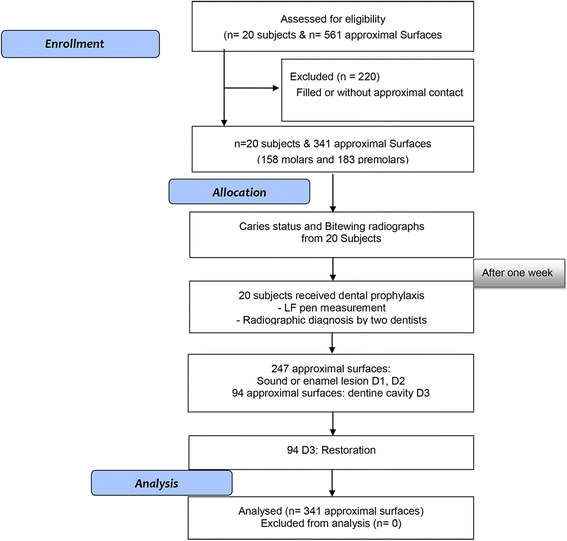 Enrollment

Assessed for eligibility
(n= 20 subjects & n= 561 approximal Surfaces

Excluded (n = 220)
Filled or without approximal contact

n=20 subjects & 341 approximal Surfaces
(158 molars and 183 premolars)

Allocation

Caries status and Bitewing radiographs
from 20 Subjects

After one week

20 subjects received dental prophylaxis
- LF pen measurement
- Radiographic diagnosis by two dentists

247 approximal surfaces:
Sound or enamel lesion D1, D2
94 approximal surfaces: dentine cavity D3

94 D3: Restoration

Analysis

Analysed (n= 341 approximal surfaces)
Excluded from analysis (n= 0)